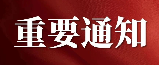 重要通知